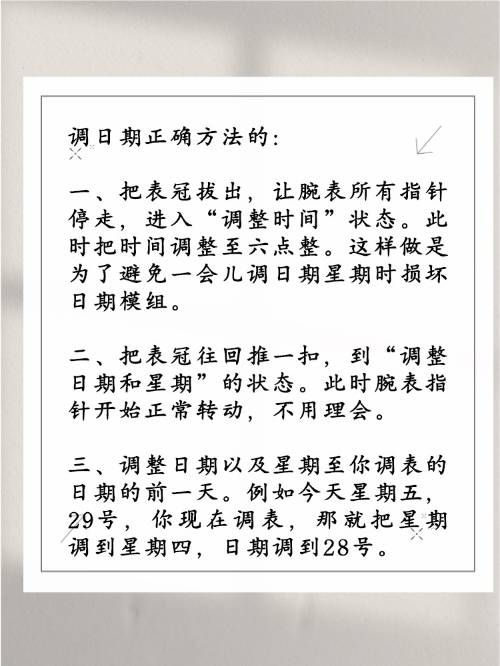 调日期正确方法的:

一、把表冠拔出，让腕表所有指针停走，进入“调整时间”状态。此时把时间调整至六点整。这样做是为了避免一会儿调日期星期时损坏日期模组。

二、把表冠往回推一扣，到“调整日期和星期”的状态。此时腕表指针开始正常转动，不用理会。

三、调整日期以及星期至你调表的日期的前一天。例如今天星期五，29号，你现在调表，那就把星期调到星期四，日期调到28号。